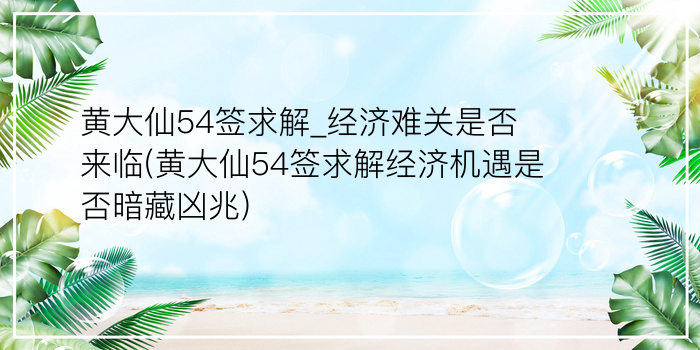 黄大仙54签求解_经济难关是否来临(黄大仙54签求解经济机遇是否暗藏凶兆)